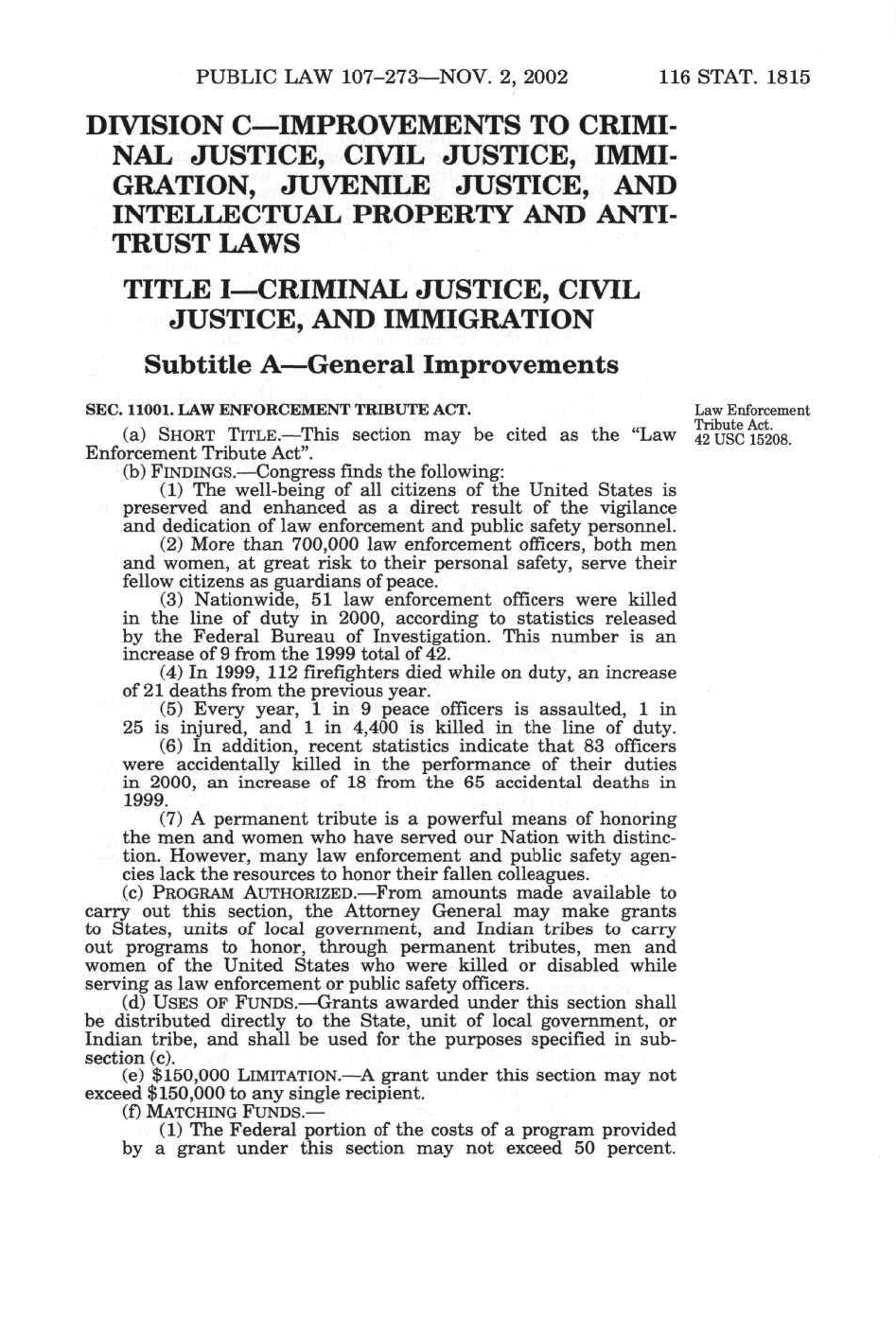 PUBLIC LAW 107–273—NOV. 2, 2002 116 STAT. 1815

DIVISION C—IMPROVEMENTS TO CRIMINAL JUSTICE, CIVIL JUSTICE, IMMIGRATION, JUVENILE JUSTICE, AND INTELLECTUAL PROPERTY AND ANTITRUST LAWS

TITLE I—CRIMINAL JUSTICE, CIVIL JUSTICE, AND IMMIGRATION

Subtitle A—General Improvements

SEC. 11001. LAW ENFORCEMENT TRIBUTE ACT.

Law Enforcement Tribute Act. 42 USC 15208.

(a) SHORT TITLE.—This section may be cited as the "Law Enforcement Tribute Act".

(b) FINDINGS.—Congress finds the following:

(1) The well-being of all citizens of the United States is preserved and enhanced as a direct result of the vigilance and dedication of law enforcement and public safety personnel.

(2) More than 700,000 law enforcement officers, both men and women, at great risk to their personal safety, serve their fellow citizens as guardians of peace.

(3) Nationwide, 51 law enforcement officers were killed in the line of duty in 2000, according to statistics released by the Federal Bureau of Investigation. This number is an increase of 9 from the 1999 total of 42.

(4) In 1999, 112 firefighters died while on duty, an increase of 21 deaths from the previous year.

(5) Every year, 1 in 9 peace officers is assaulted, 1 in 25 is injured, and 1 in 4,400 is killed in the line of duty.

(6) In addition, recent statistics indicate that 83 officers were accidentally killed in the performance of their duties in 2000, an increase of 18 from the 65 accidental deaths in 1999.

(7) A permanent tribute is a powerful means of honoring the men and women who have served our Nation with distinction. However, many law enforcement and public safety agencies lack the resources to honor their fallen colleagues.

(c) PROGRAM AUTHORIZED.—From amounts made available to carry out this section, the Attorney General may make grants to States, units of local government, and Indian tribes to carry out programs to honor, through permanent tributes, men and women of the United States who were killed or disabled while serving as law enforcement or public safety officers.

(d) USES OF FUNDS.—Grants awarded under this section shall be distributed directly to the State, unit of local government, or Indian tribe, and shall be used for the purposes specified in subsection (c).

(e) $150,000 LIMITATION.—A grant under this section may not exceed $150,000 to any single recipient.

(f) MATCHING FUNDS.—

(1) The Federal portion of the costs of a program provided by a grant under this section may not exceed 50 percent.